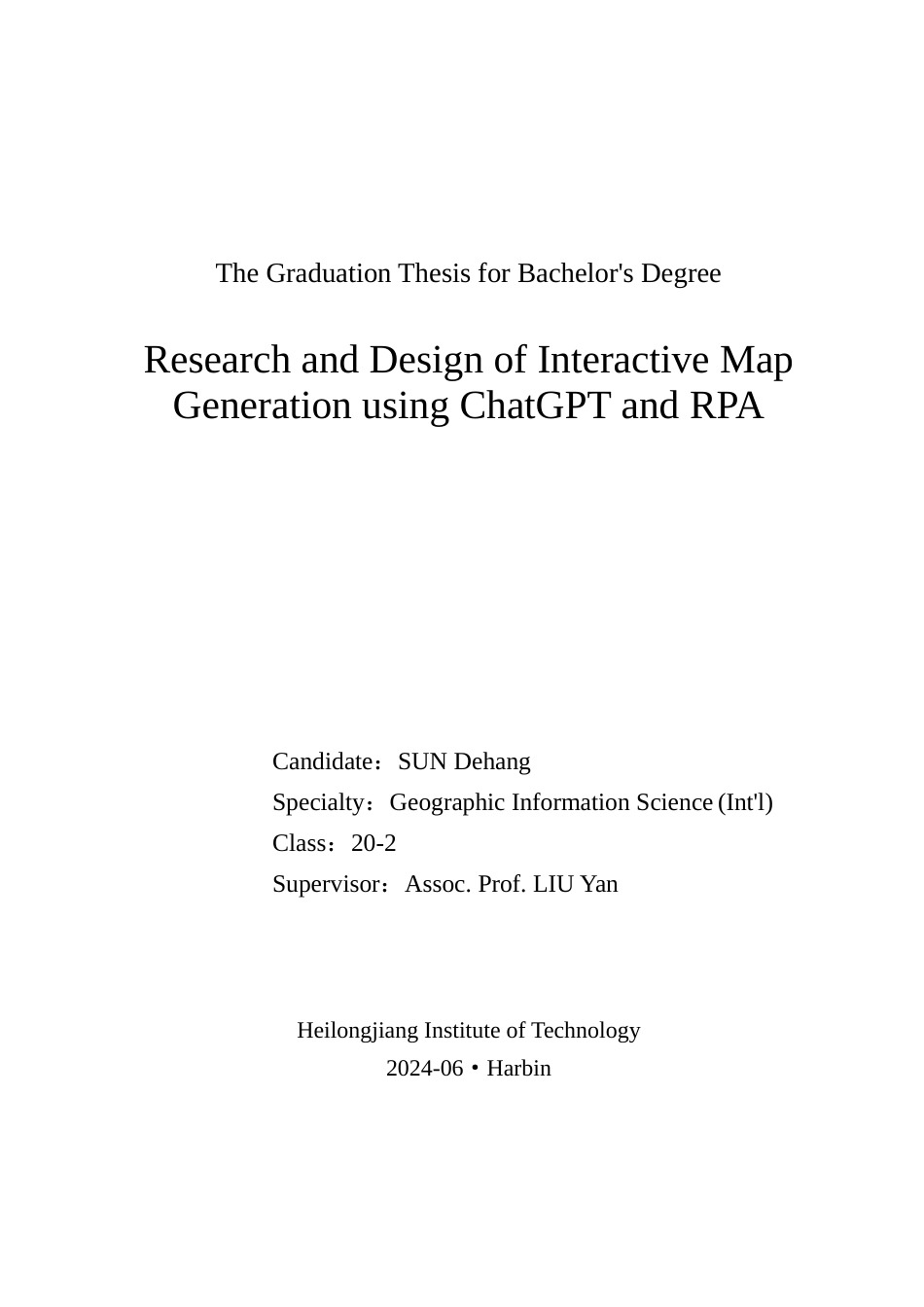 The Graduation Thesis for Bachelor's Degree

Research and Design of Interactive Map Generation using ChatGPT and RPA

Candidate：SUN Dehang
Specialty：Geographic Information Science (Int'l)
Class：20-2
Supervisor：Assoc. Prof. LIU Yan

Heilongjiang Institute of Technology
2024-06 • Harbin